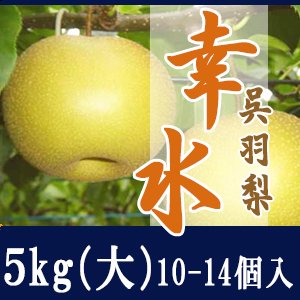 幸水
呉羽梨
5kg(大)10-14個入